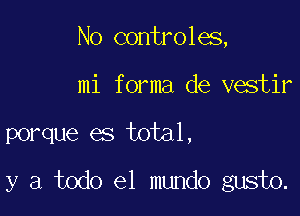 No controles,
mi forma de vestir
porque es total,
y a todo el mundo gusto.